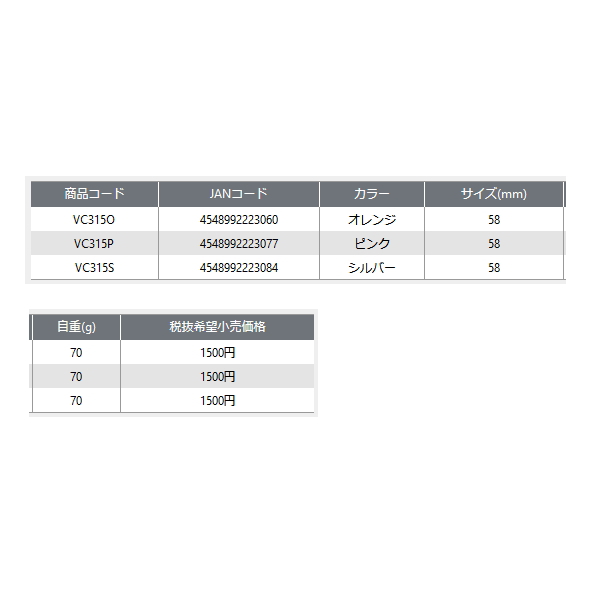 | 商品コード | JANコード | カラー | サイズ(mm) |
|---|---|---|---|
| VC315O | 4548992223060 | オレンジ | 58 |
| VC315P | 4548992223077 | ピンク | 58 |
| VC315S | 4548992223084 | シルバー | 58 |

| 自重(g) | 税抜希望小売価格 |
|---|---|
| 70 | 1500円 |
| 70 | 1500円 |
| 70 | 1500円 |